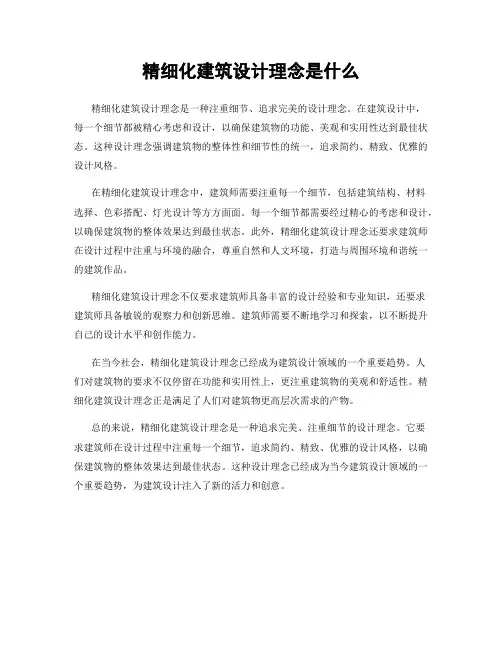 精细化建筑设计理念是什么

精细化建筑设计理念是一种注重细节、追求完美的设计理念。在建筑设计中，每一个细节都被精心考虑和设计，以确保建筑物的功能、美观和实用性达到最佳状态。这种设计理念强调建筑物的整体性和细节性的统一，追求简约、精致、优雅的设计风格。

在精细化建筑设计理念中，建筑师需要注重每一个细节，包括建筑结构、材料选择、色彩搭配、灯光设计等方方面面。每一个细节都需要经过精心的考虑和设计，以确保建筑物的整体效果达到最佳状态。此外，精细化建筑设计理念还要求建筑师在设计过程中注重与环境的融合，尊重自然和人文环境，打造与周围环境和谐统一的建筑作品。

精细化建筑设计理念不仅要求建筑师具备丰富的设计经验和专业知识，还要求建筑师具备敏锐的观察力和创新思维。建筑师需要不断地学习和探索，以不断提升自己的设计水平和创作能力。

在当今社会，精细化建筑设计理念已经成为建筑设计领域的一个重要趋势。人们对建筑物的要求不仅停留在功能和实用性上，更注重建筑物的美观和舒适性。精细化建筑设计理念正是满足了人们对建筑物更高层次需求的产物。

总的来说，精细化建筑设计理念是一种追求完美、注重细节的设计理念。它要求建筑师在设计过程中注重每一个细节，追求简约、精致、优雅的设计风格，以确保建筑物的整体效果达到最佳状态。这种设计理念已经成为当今建筑设计领域的一个重要趋势，为建筑设计注入了新的活力和创意。